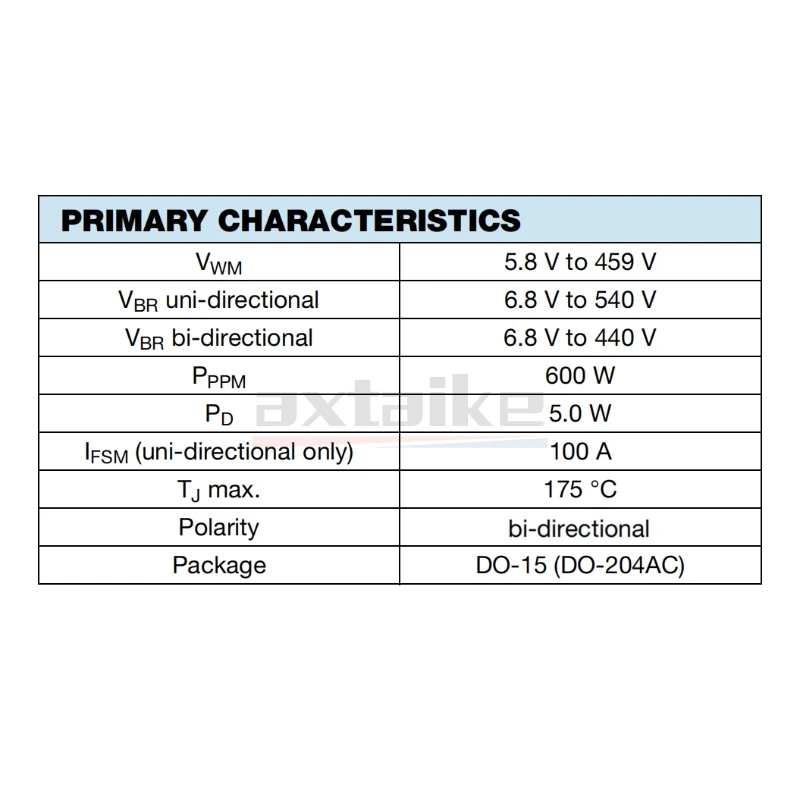 | PRIMARY CHARACTERISTICS | |
|---|---|
| $V_{WM}$ | 5.8 V to 459 V |
| $V_{BR}$ uni-directional | 6.8 V to 540 V |
| $V_{BR}$ bi-directional | 6.8 V to 440 V |
| $P_{PPM}$ | 600 W |
| $P_D$ | 5.0 W |
| $I_{FSM}$ (uni-directional only) | 100 A |
| $T_J$ max. | 175 °C |
| Polarity | bi-directional |
| Package | DO-15 (DO-204AC) |

axtaike